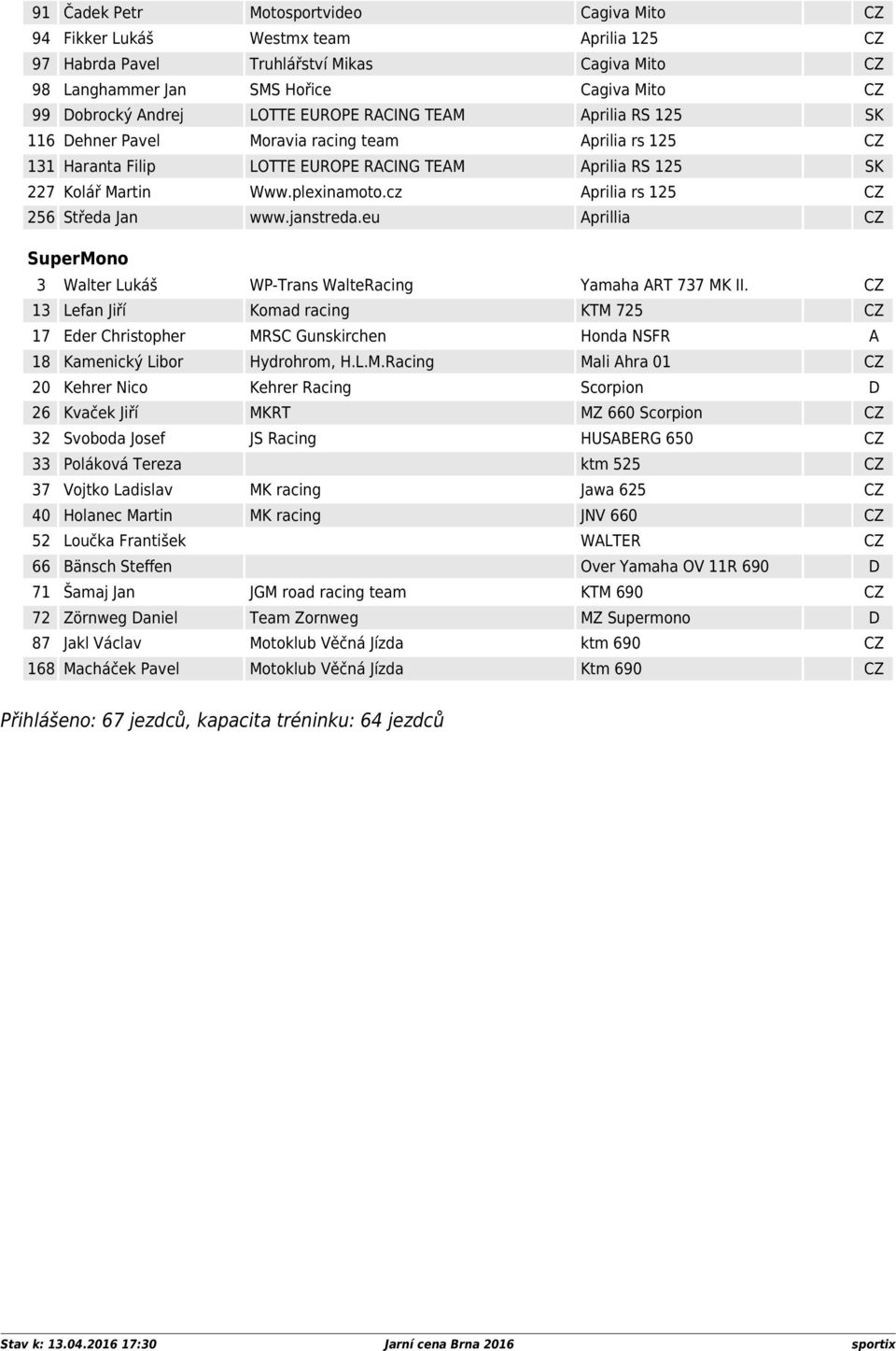 | 91 | Čadek Petr | Motosportvideo | Cagiva Mito | CZ |
|---|---|---|---|---|
| 94 | Fikker Lukáš | Westmx team | Aprilia 125 | CZ |
| 97 | Habrda Pavel | Truhlářství Mikas | Cagiva Mito | CZ |
| 98 | Langhammer Jan | SMS Hořice | Cagiva Mito | CZ |
| 99 | Dobrocký Andrej | LOTTE EUROPE RACING TEAM | Aprilia RS 125 | SK |
| 116 | Dehner Pavel | Moravia racing team | Aprilia rs 125 | CZ |
| 131 | Haranta Filip | LOTTE EUROPE RACING TEAM | Aprilia RS 125 | SK |
| 227 | Kolář Martin | Www.plexinamoto.cz | Aprilia rs 125 | CZ |
| 256 | Středa Jan | www.janstreda.eu | Aprillia | CZ |

SuperMono

| 3 | Walter Lukáš | WP-Trans WalteRacing | Yamaha ART 737 MK II. | CZ |
|---|---|---|---|---|
| 13 | Lefan Jiří | Komad racing | KTM 725 | CZ |
| 17 | Eder Christopher | MRSC Gunskirchen | Honda NSFR | A |
| 18 | Kamenický Libor | Hydrohrom, H.L.M.Racing | Mali Ahra 01 | CZ |
| 20 | Kehrer Nico | Kehrer Racing | Scorpion | D |
| 26 | Kvaček Jiří | MKRT | MZ 660 Scorpion | CZ |
| 32 | Svoboda Josef | JS Racing | HUSABERG 650 | CZ |
| 33 | Poláková Tereza | | ktm 525 | CZ |
| 37 | Vojtko Ladislav | MK racing | Jawa 625 | CZ |
| 40 | Holanec Martin | MK racing | JNV 660 | CZ |
| 52 | Loučka František | | WALTER | CZ |
| 66 | Bänsch Steffen | | Over Yamaha OV 11R 690 | D |
| 71 | Šamaj Jan | JGM road racing team | KTM 690 | CZ |
| 72 | Zörnweg Daniel | Team Zornweg | MZ Supermono | D |
| 87 | Jakl Václav | Motoklub Věčná Jízda | ktm 690 | CZ |
| 168 | Macháček Pavel | Motoklub Věčná Jízda | Ktm 690 | CZ |

Přihlášeno: 67 jezdců, kapacita tréninku: 64 jezdců

Stav k: 13.04.2016 17:30 Jarní cena Brna 2016 sportix